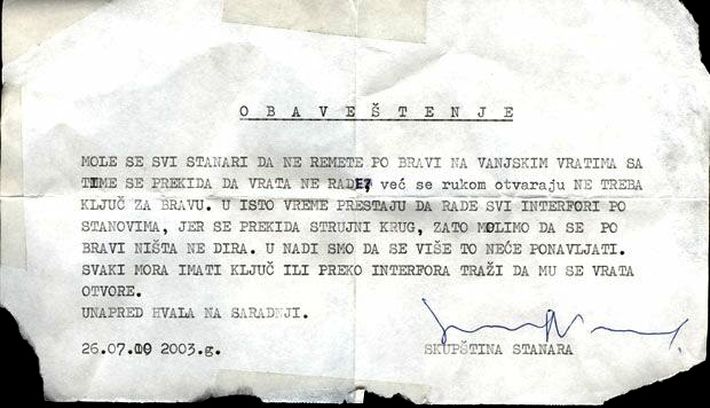 O B A V E Š T E N J E

MOLE SE SVI STANARI DA NE REMETE PO BRAVI NA VANJSKIM VRATIMA SA TIME SE PREKIDA DA VRATA NE RADE, već se rukom otvaraju NE TREBA KLJUČ ZA BRAVU. U ISTO VREME PRESTAJU DA RADE SVI INTERFORI PO STANOVIMA, JER SE PREKIDA STRUJNI KRUG, ZATO MOLIMO DA SE PO BRAVI NIŠTA NE DIRA. U NADI SMO DA SE VIŠE TO NEĆE PONAVLJATI. SVAKI MORA IMATI KLJUČ ILI PREKO INTERFORA TRAŽI DA MU SE VRATA OTVORE.

UNAPRED HVALA NA SARADNJI.

26.07.00 2003.g.

SKUPŠTINA STANARA